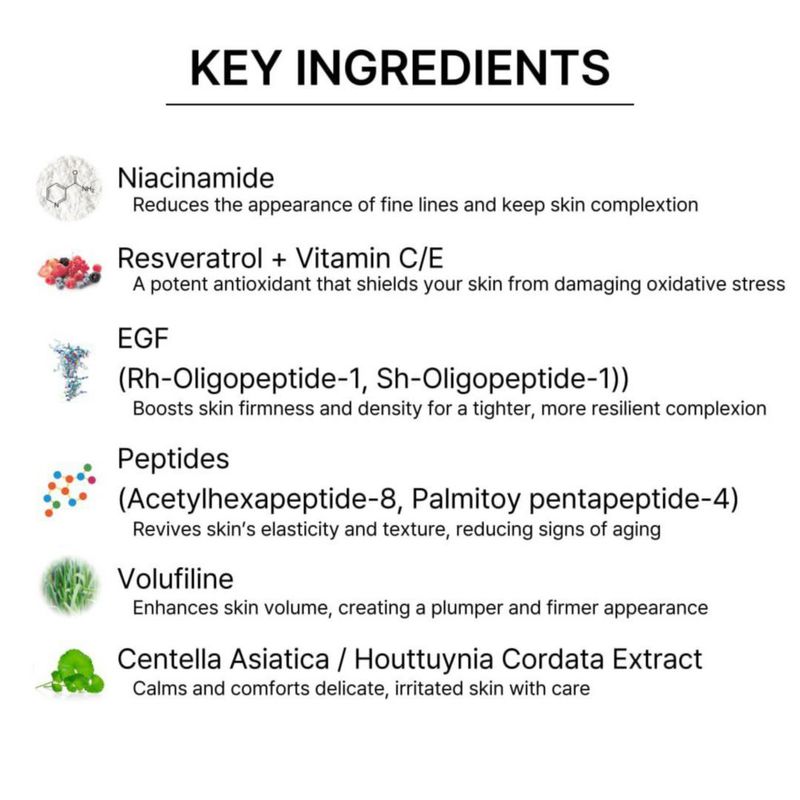 KEY INGREDIENTS

Niacinamide
Reduces the appearance of fine lines and keep skin complextion

Resveratrol + Vitamin C/E
A potent antioxidant that shields your skin from damaging oxidative stress

EGF
(Rh-Oligopeptide-1, Sh-Oligopeptide-1))
Boosts skin firmness and density for a tighter, more resilient complexion

Peptides
(Acetylhexapeptide-8, Palmitoy pentapeptide-4)
Revives skin's elasticity and texture, reducing signs of aging

Volufiline
Enhances skin volume, creating a plumper and firmer appearance

Centella Asiatica / Houttuynia Cordata Extract
Calms and comforts delicate, irritated skin with care